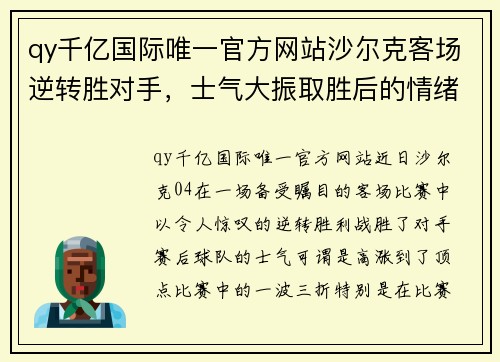 qy千亿国际唯一官方网站沙尔克客场逆转胜对手，士气大振取胜后的情绪

qy千亿国际唯一官方网站近日沙尔克04在一场备受瞩目的客场比赛中以令人惊叹的逆转胜利战胜了对手赛后球队的士气可谓是高涨到了顶点比赛中的一波三折特别是在比赛